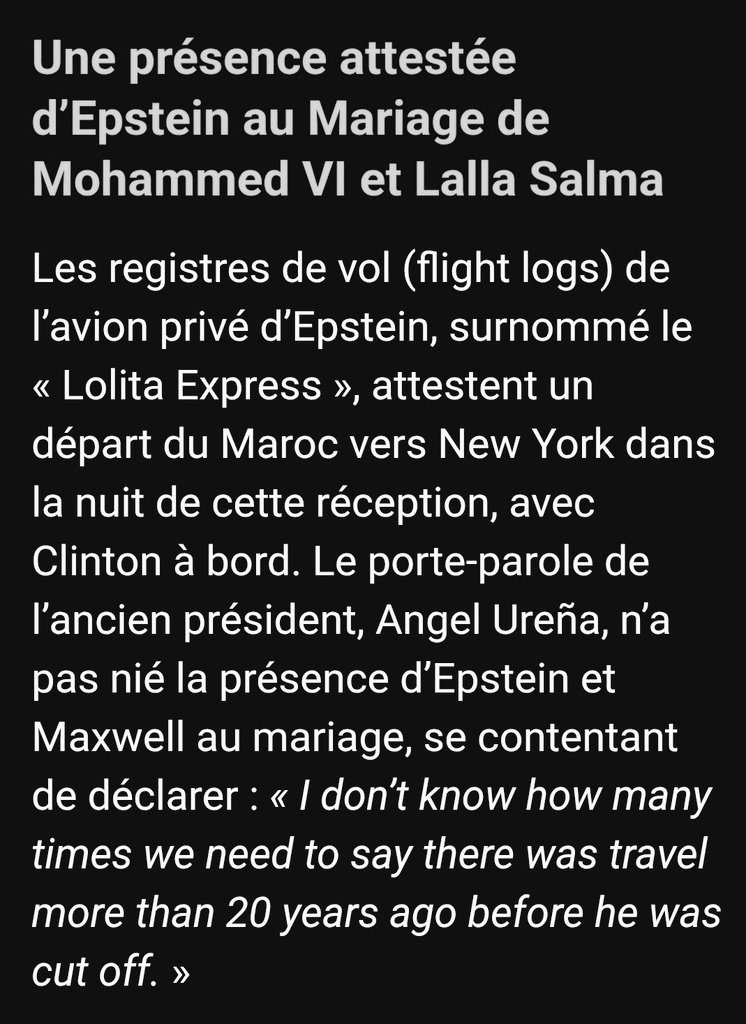 Une présence attestée d’Epstein au Mariage de Mohammed VI et Lalla Salma

Les registres de vol (flight logs) de l’avion privé d’Epstein, surnommé le « Lolita Express », attestent un départ du Maroc vers New York dans la nuit de cette réception, avec Clinton à bord. Le porte-parole de l’ancien président, Angel Ureña, n’a pas nié la présence d’Epstein et Maxwell au mariage, se contentant de déclarer : « I don’t know how many times we need to say there was travel more than 20 years ago before he was cut off. »